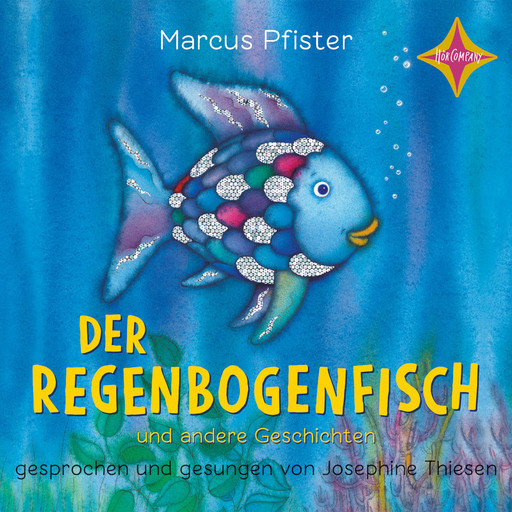 Marcus Pfister

HÖRCOMPANY

DER REGENBOGENFISCH

und andere Geschichten

gesprochen und gesungen von Josephine Thiesen